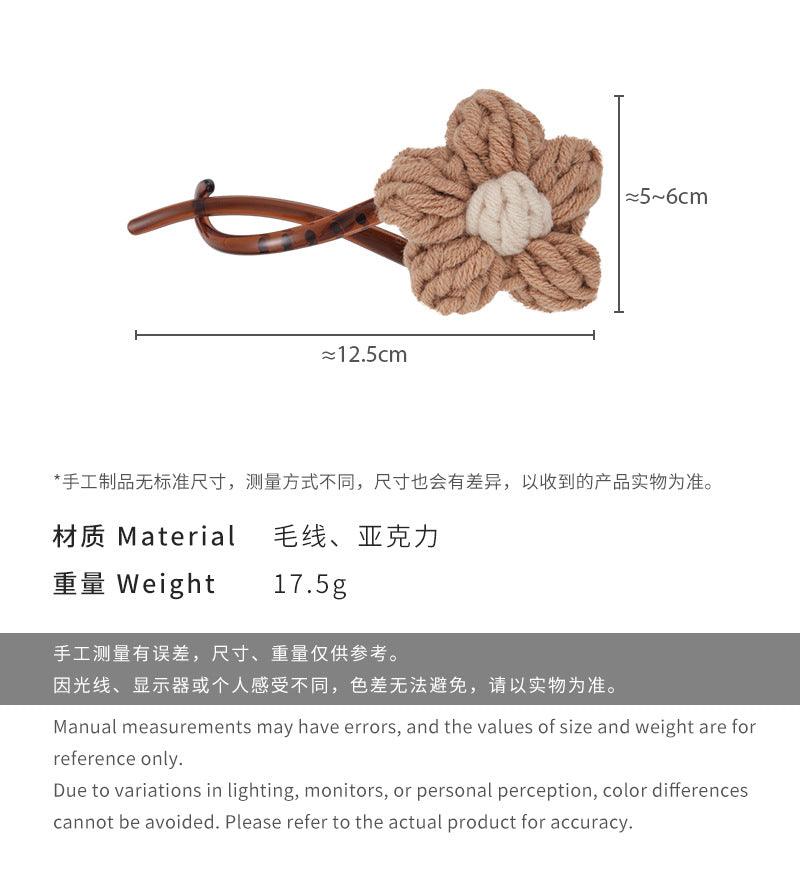 ≈5~6cm

≈12.5cm

*手工制品无标准尺寸，测量方式不同，尺寸也会有差异，以收到的产品实物为准。

材质 Material　毛线、亚克力

重量 Weight　17.5g

手工测量有误差，尺寸、重量仅供参考。
因光线、显示器或个人感受不同，色差无法避免，请以实物为准。

Manual measurements may have errors, and the values of size and weight are for reference only.
Due to variations in lighting, monitors, or personal perception, color differences cannot be avoided. Please refer to the actual product for accuracy.